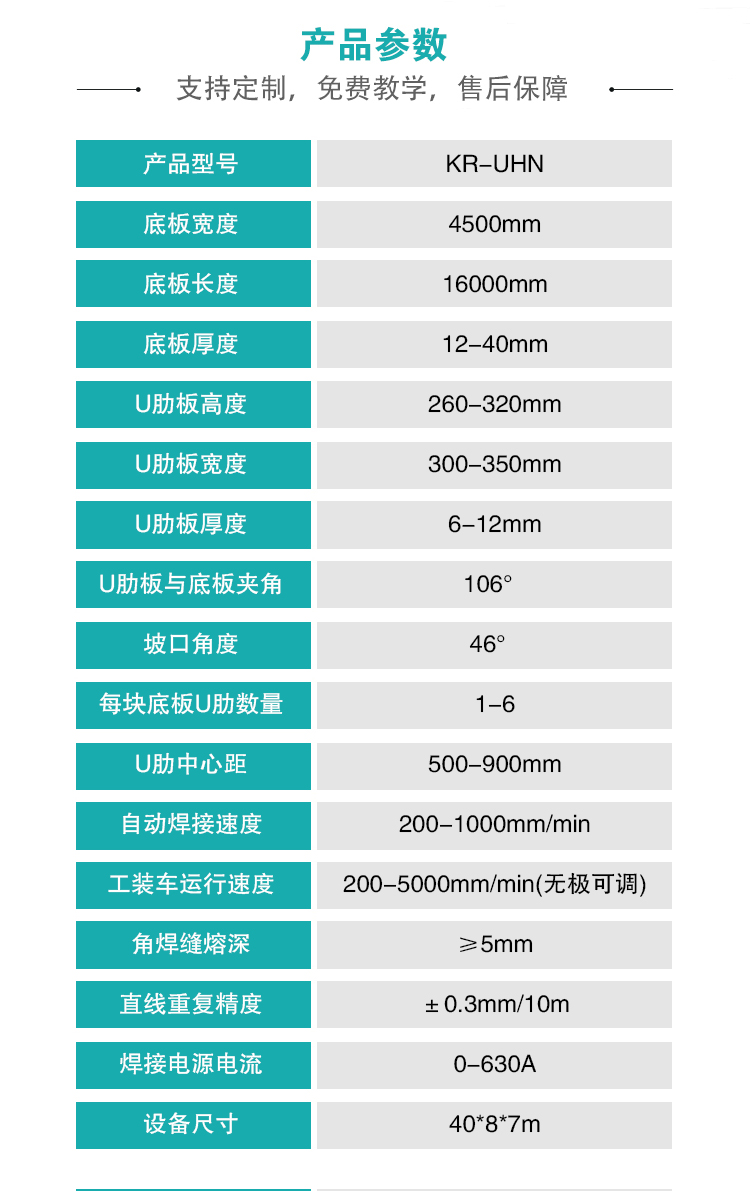 产品参数

支持定制，免费教学，售后保障

| 产品型号 | KR-UHN |
|---|---|
| 底板宽度 | 4500mm |
| 底板长度 | 16000mm |
| 底板厚度 | 12-40mm |
| U肋板高度 | 260-320mm |
| U肋板宽度 | 300-350mm |
| U肋板厚度 | 6-12mm |
| U肋板与底板夹角 | 106° |
| 坡口角度 | 46° |
| 每块底板U肋数量 | 1-6 |
| U肋中心距 | 500-900mm |
| 自动焊接速度 | 200-1000mm/min |
| 工装车运行速度 | 200-5000mm/min(无极可调) |
| 角焊缝熔深 | ≥5mm |
| 直线重复精度 | ±0.3mm/10m |
| 焊接电源电流 | 0-630A |
| 设备尺寸 | 40*8*7m |